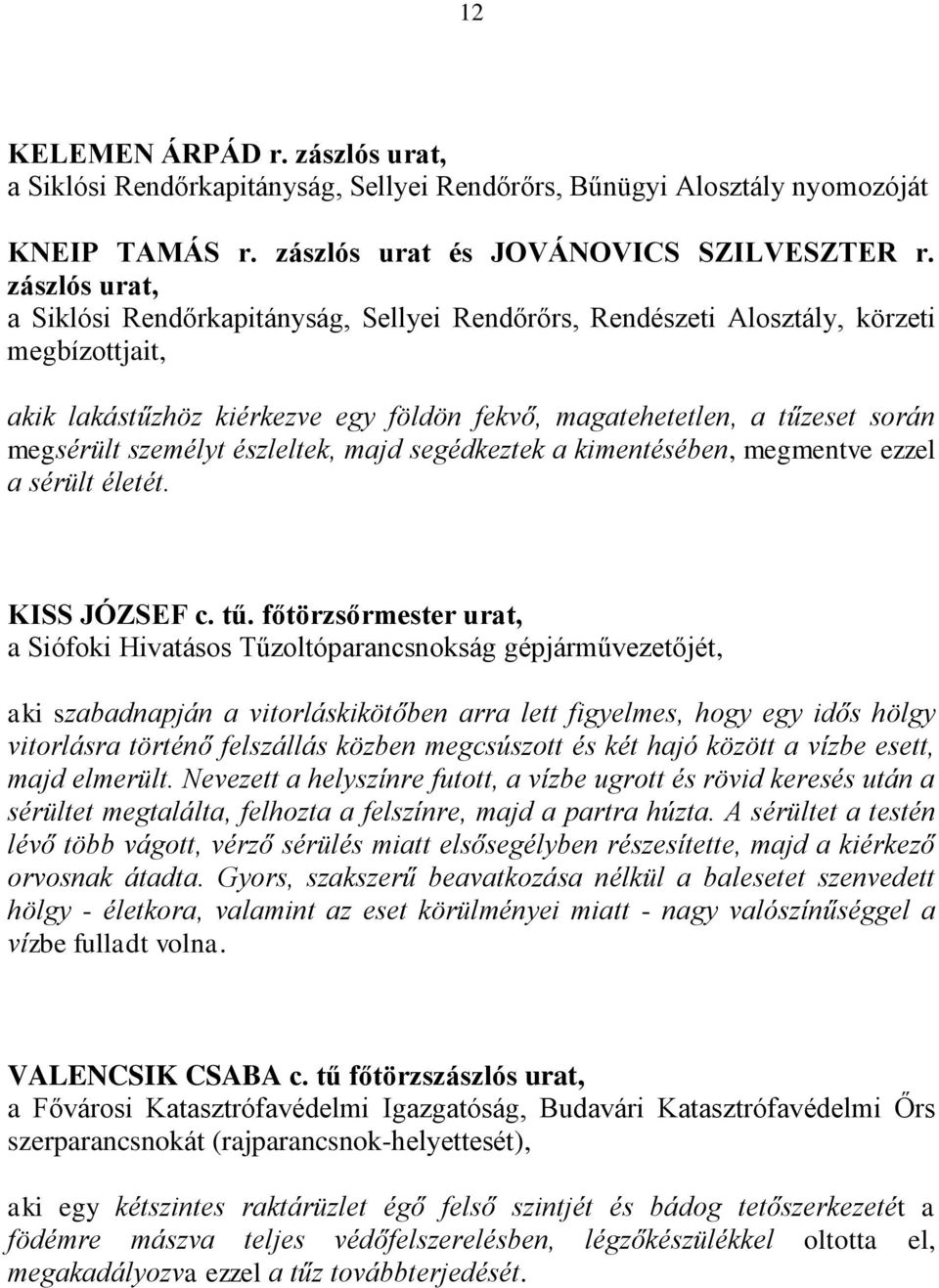 12

KELEMEN ÁRPÁD r. zászlós urat,
a Siklósi Rendőrkapitányság, Sellyei Rendőrőrs, Bűnügyi Alosztály nyomozóját

KNEIP TAMÁS r. zászlós urat és JOVÁNOVICS SZILVESZTER r. zászlós urat,
a Siklósi Rendőrkapitányság, Sellyei Rendőrőrs, Rendészeti Alosztály, körzeti megbízottjait,

akik lakástűzhöz kiérkezve egy földön fekvő, magatehetetlen, a tűzeset során megsérült személyt észleltek, majd segédkeztek a kimentésében, megmentve ezzel a sérült életét.

KISS JÓZSEF c. tű. főtörzsőrmester urat,
a Siófoki Hivatásos Tűzoltóparancsnokság gépjárművezetőjét,

aki szabadnapján a vitorláskikötőben arra lett figyelmes, hogy egy idős hölgy vitorlásra történő felszállás közben megcsúszott és két hajó között a vízbe esett, majd elmerült. Nevezett a helyszínre futott, a vízbe ugrott és rövid keresés után a sérültet megtalálta, felhozta a felszínre, majd a partra húzta. A sérültet a testén lévő több vágott, vérző sérülés miatt elsősegélyben részesítette, majd a kiérkező orvosnak átadta. Gyors, szakszerű beavatkozása nélkül a balesetet szenvedett hölgy - életkora, valamint az eset körülményei miatt - nagy valószínűséggel a vízbe fulladt volna.

VALENCSIK CSABA c. tű főtörzszászlós urat,
a Fővárosi Katasztrófavédelmi Igazgatóság, Budavári Katasztrófavédelmi Őrs szerparancsnokát (rajparancsnok-helyettesét),

aki egy kétszintes raktárüzlet égő felső szintjét és bádog tetőszerkezetét a födémre mászva teljes védőfelszerelésben, légzőkészülékkel oltotta el, megakadályozva ezzel a tűz továbbterjedését.